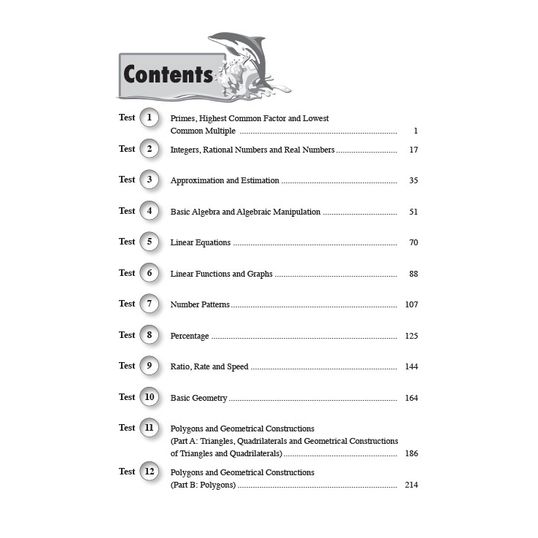 Contents

Test 1 Primes, Highest Common Factor and Lowest Common Multiple ........ 1

Test 2 Integers, Rational Numbers and Real Numbers ........ 17

Test 3 Approximation and Estimation ........ 35

Test 4 Basic Algebra and Algebraic Manipulation ........ 51

Test 5 Linear Equations ........ 70

Test 6 Linear Functions and Graphs ........ 88

Test 7 Number Patterns ........ 107

Test 8 Percentage ........ 125

Test 9 Ratio, Rate and Speed ........ 144

Test 10 Basic Geometry ........ 164

Test 11 Polygons and Geometrical Constructions (Part A: Triangles, Quadrilaterals and Geometrical Constructions of Triangles and Quadrilaterals) ........ 186

Test 12 Polygons and Geometrical Constructions (Part B: Polygons) ........ 214